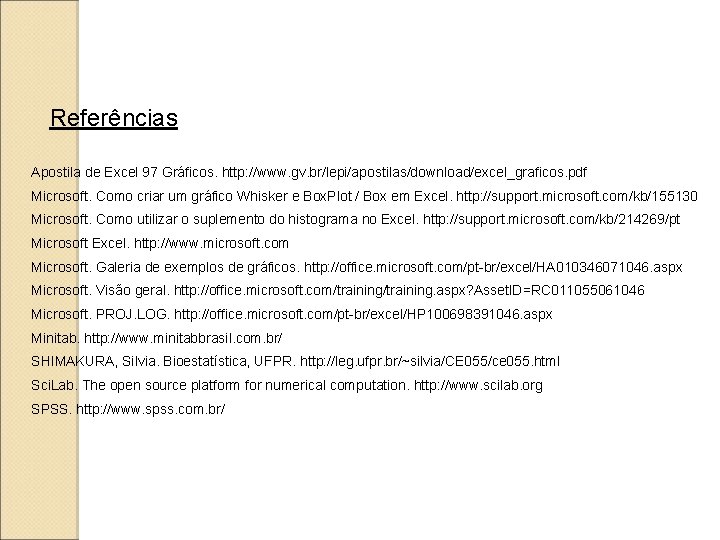 Referências

Apostila de Excel 97 Gráficos. http://www.gv.br/lepi/apostilas/download/excel_graficos.pdf

Microsoft. Como criar um gráfico Whisker e BoxPlot / Box em Excel. http://support.microsoft.com/kb/155130

Microsoft. Como utilizar o suplemento do histograma no Excel. http://support.microsoft.com/kb/214269/pt

Microsoft Excel. http://www.microsoft.com

Microsoft. Galeria de exemplos de gráficos. http://office.microsoft.com/pt-br/excel/HA010346071046.aspx

Microsoft. Visão geral. http://office.microsoft.com/training/training.aspx?AssetID=RC011055061046

Microsoft. PROJ.LOG. http://office.microsoft.com/pt-br/excel/HP100698391046.aspx

Minitab. http://www.minitabbrasil.com.br/

SHIMAKURA, Silvia. Bioestatística, UFPR. http://leg.ufpr.br/~silvia/CE055/ce055.html

SciLab. The open source platform for numerical computation. http://www.scilab.org

SPSS. http://www.spss.com.br/